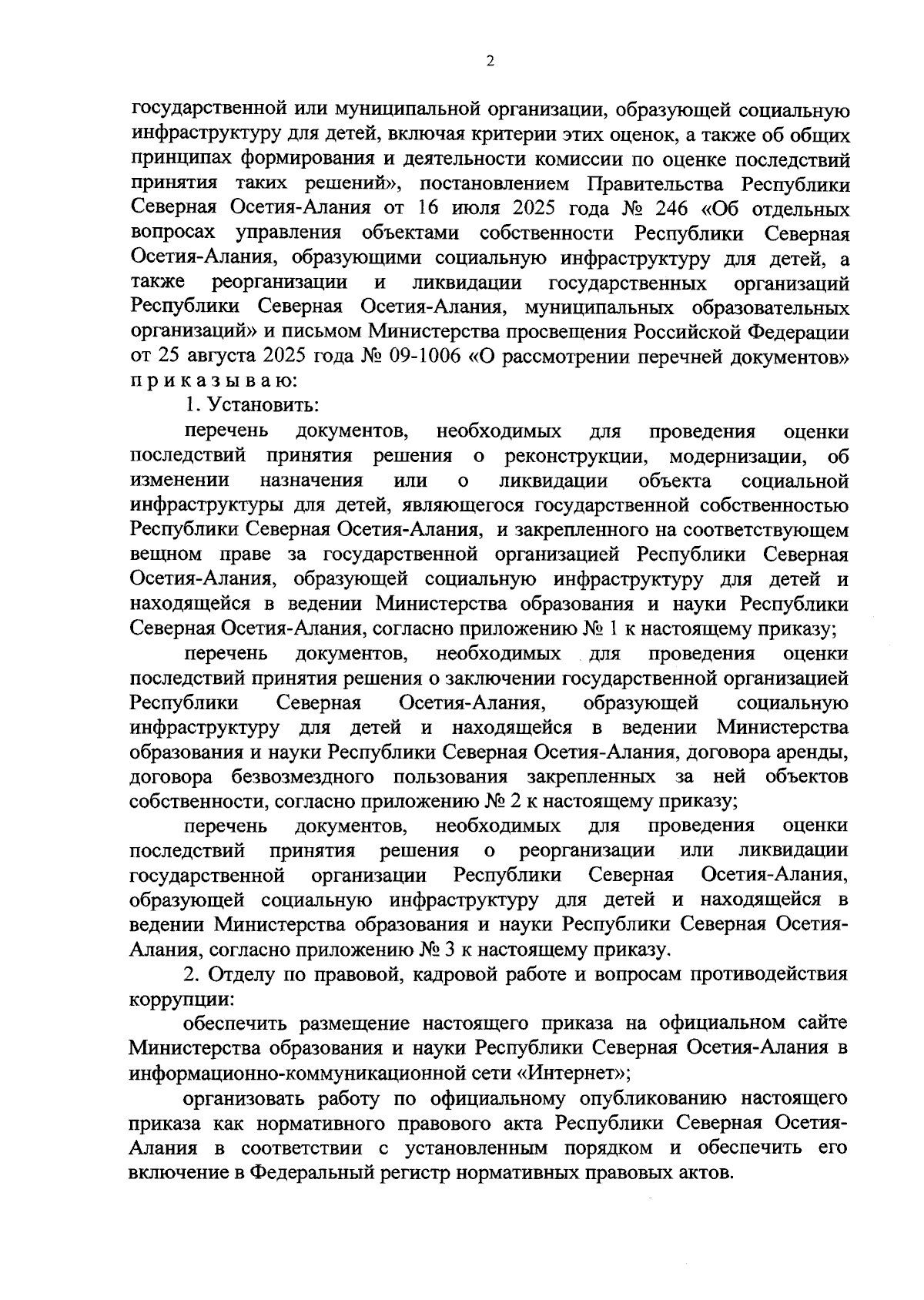 2

государственной или муниципальной организации, образующей социальную инфраструктуру для детей, включая критерии этих оценок, а также об общих принципах формирования и деятельности комиссии по оценке последствий принятия таких решений», постановлением Правительства Республики Северная Осетия-Алания от 16 июля 2025 года № 246 «Об отдельных вопросах управления объектами собственности Республики Северная Осетия-Алания, образующими социальную инфраструктуру для детей, а также реорганизации и ликвидации государственных организаций Республики Северная Осетия-Алания, муниципальных образовательных организаций» и письмом Министерства просвещения Российской Федерации от 25 августа 2025 года № 09-1006 «О рассмотрении перечней документов» п р и к а з ы в а ю:

1. Установить:

перечень документов, необходимых для проведения оценки последствий принятия решения о реконструкции, модернизации, об изменении назначения или о ликвидации объекта социальной инфраструктуры для детей, являющегося государственной собственностью Республики Северная Осетия-Алания, и закрепленного на соответствующем вещном праве за государственной организацией Республики Северная Осетия-Алания, образующей социальную инфраструктуру для детей и находящейся в ведении Министерства образования и науки Республики Северная Осетия-Алания, согласно приложению № 1 к настоящему приказу;

перечень документов, необходимых для проведения оценки последствий принятия решения о заключении государственной организацией Республики Северная Осетия-Алания, образующей социальную инфраструктуру для детей и находящейся в ведении Министерства образования и науки Республики Северная Осетия-Алания, договора аренды, договора безвозмездного пользования закрепленных за ней объектов собственности, согласно приложению № 2 к настоящему приказу;

перечень документов, необходимых для проведения оценки последствий принятия решения о реорганизации или ликвидации государственной организации Республики Северная Осетия-Алания, образующей социальную инфраструктуру для детей и находящейся в ведении Министерства образования и науки Республики Северная Осетия-Алания, согласно приложению № 3 к настоящему приказу.

2. Отделу по правовой, кадровой работе и вопросам противодействия коррупции:

обеспечить размещение настоящего приказа на официальном сайте Министерства образования и науки Республики Северная Осетия-Алания в информационно-коммуникационной сети «Интернет»;

организовать работу по официальному опубликованию настоящего приказа как нормативного правового акта Республики Северная Осетия-Алания в соответствии с установленным порядком и обеспечить его включение в Федеральный регистр нормативных правовых актов.